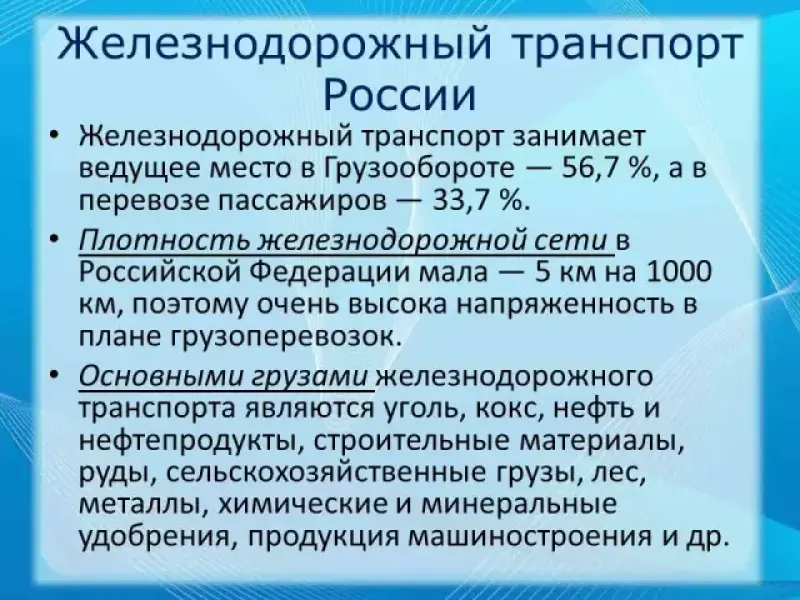 Железнодорожный транспорт России

• Железнодорожный транспорт занимает ведущее место в Грузообороте — 56,7 %, а в перевозе пассажиров — 33,7 %.

• Плотность железнодорожной сети в Российской Федерации мала — 5 км на 1000 км, поэтому очень высока напряженность в плане грузоперевозок.

• Основными грузами железнодорожного транспорта являются уголь, кокс, нефть и нефтепродукты, строительные материалы, руды, сельскохозяйственные грузы, лес, металлы, химические и минеральные удобрения, продукция машиностроения и др.